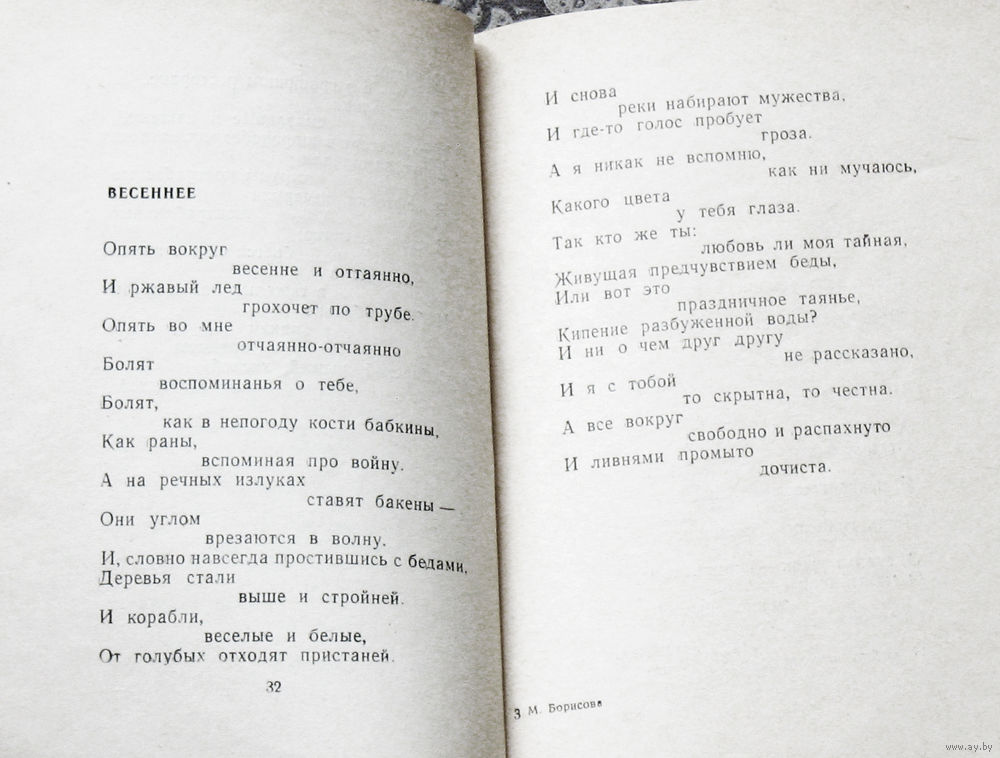 ВЕСЕННЕЕ

Опять вокруг
весенне и оттаянно,
И ржавый лед
грохочет по трубе.
Опять во мне
отчаянно-отчаянно
Болят
воспоминанья о тебе,
Болят,
как в непогоду кости бабкины,
Как раны,
вспоминая про войну.
А на речных излуках
ставят бакены —
Они углом
врезаются в волну.
И, словно навсегда простившись с бедами,
Деревья стали
выше и стройней.
И корабли,
веселые и белые,
От голубых отходят пристаней.

32

И снова
реки набирают мужества,
И где-то голос пробует
гроза.
А я никак не вспомню,
как ни мучаюсь,
Какого цвета
у тебя глаза.
Так кто же ты:
любовь ли моя тайная,
Живущая предчувствием беды,
Или вот это
праздничное таянье,
Кипение разбуженной воды?
И ни о чем друг другу
не рассказано,
И я с тобой
то скрытна, то честна.
А все вокруг
свободно и распахнуто
И ливнями промыто
дочиста.

3 М. Борисова

www.ay.by